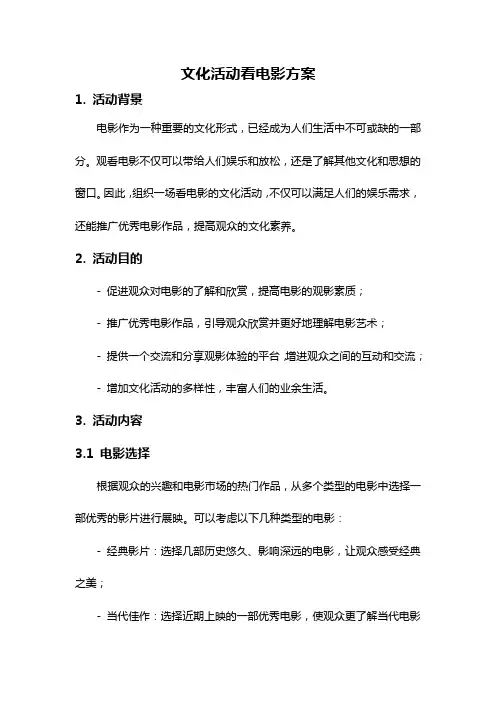 文化活动看电影方案

1. 活动背景

电影作为一种重要的文化形式，已经成为人们生活中不可或缺的一部分。观看电影不仅可以带给人们娱乐和放松，还是了解其他文化和思想的窗口。因此，组织一场看电影的文化活动，不仅可以满足人们的娱乐需求，还能推广优秀电影作品，提高观众的文化素养。

2. 活动目的

- 促进观众对电影的了解和欣赏，提高电影的观影素质；

- 推广优秀电影作品，引导观众欣赏并更好地理解电影艺术；

- 提供一个交流和分享观影体验的平台，增进观众之间的互动和交流；

- 增加文化活动的多样性，丰富人们的业余生活。

3. 活动内容

3.1 电影选择

根据观众的兴趣和电影市场的热门作品，从多个类型的电影中选择一部优秀的影片进行展映。可以考虑以下几种类型的电影：

- 经典影片：选择几部历史悠久、影响深远的电影，让观众感受经典之美；

- 当代佳作：选择近期上映的一部优秀电影，使观众更了解当代电影